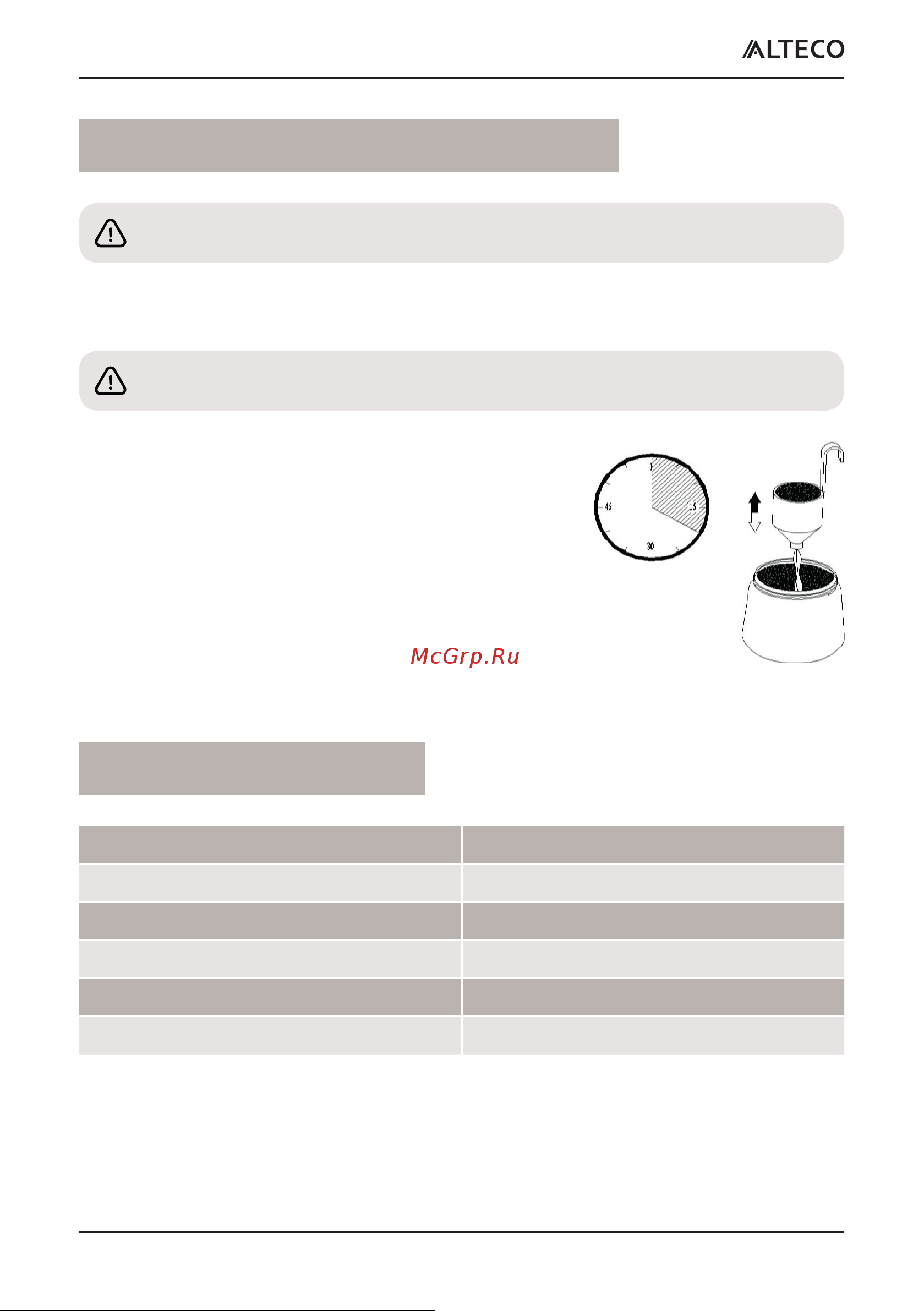 ALTECO

45

15

30

McGrp.Ru